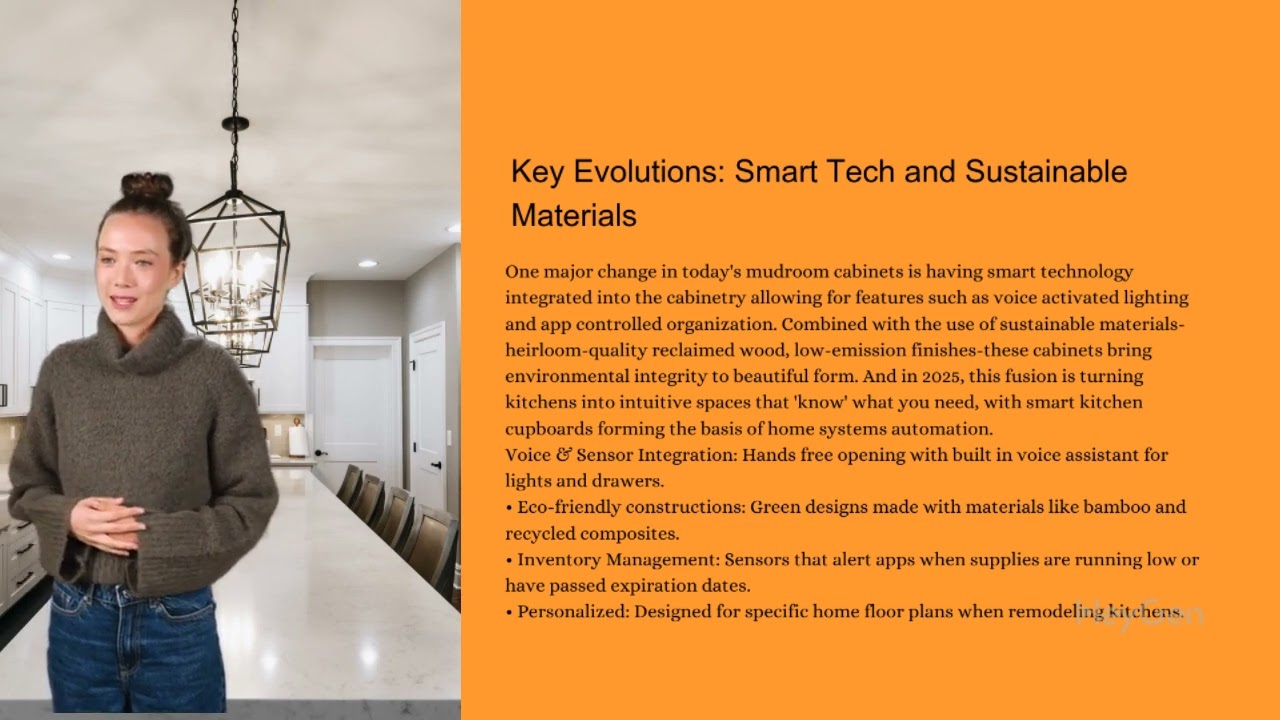 Key Evolutions: Smart Tech and Sustainable Materials

One major change in today's mudroom cabinets is having smart technology integrated into the cabinetry allowing for features such as voice activated lighting and app controlled organization. Combined with the use of sustainable materials-heirloom-quality reclaimed wood, low-emission finishes-these cabinets bring environmental integrity to beautiful form. And in 2025, this fusion is turning kitchens into intuitive spaces that 'know' what you need, with smart kitchen cupboards forming the basis of home systems automation.

Voice & Sensor Integration: Hands free opening with built in voice assistant for lights and drawers.

• Eco-friendly constructions: Green designs made with materials like bamboo and recycled composites.

• Inventory Management: Sensors that alert apps when supplies are running low or have passed expiration dates.

• Personalized: Designed for specific home floor plans when remodeling kitchens.

HeyGen